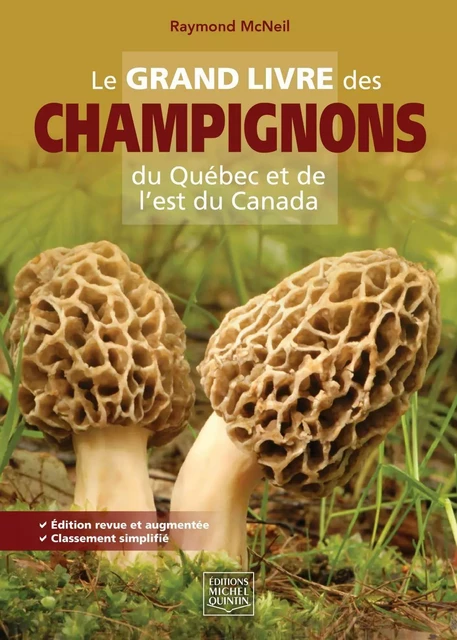 Raymond McNeil

Le GRAND LIVRE des
CHAMPIGNONS
du Québec et de l'est du Canada

✓ Édition revue et augmentée
✓ Classement simplifié

ÉDITIONS MICHEL QUINTIN